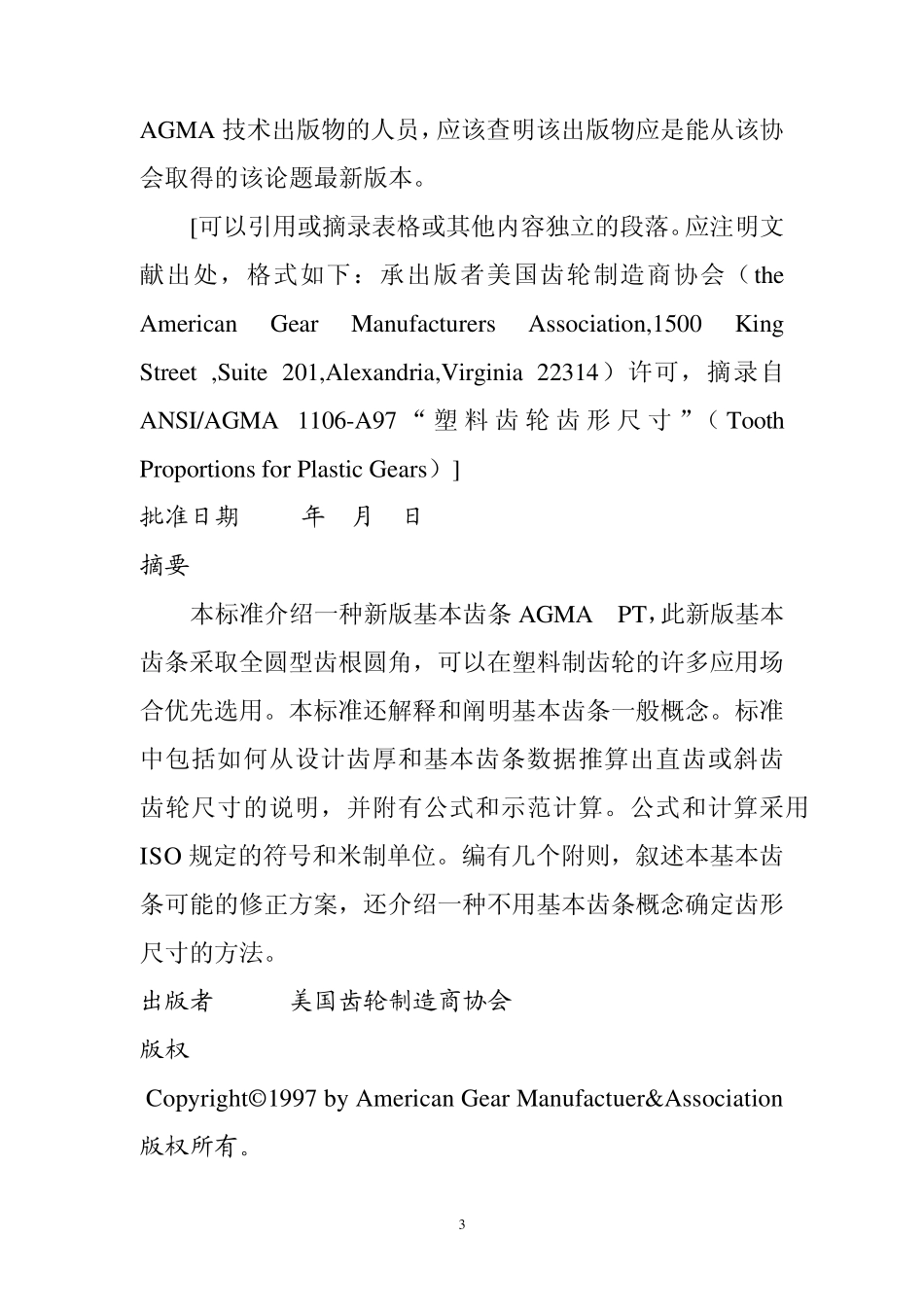 AGMA 技术出版物的人员，应该查明该出版物应是能从该协会取得的该论题最新版本。

[可以引用或摘录表格或其他内容独立的段落。应注明文献出处，格式如下：承出版者美国齿轮制造商协会（the American Gear Manufacturers Association,1500 King Street ,Suite 201,Alexandria,Virginia 22314）许可，摘录自 ANSI/AGMA 1106-A97“塑料齿轮齿形尺寸”（Tooth Proportions for Plastic Gears）]

批准日期 年 月 日

摘要

本标准介绍一种新版基本齿条 AGMA PT，此新版基本齿条采取全圆型齿根圆角，可以在塑料制齿轮的许多应用场合优先选用。本标准还解释和阐明基本齿条一般概念。标准中包括如何从设计齿厚和基本齿条数据推算出直齿或斜齿齿轮尺寸的说明，并附有公式和示范计算。公式和计算采用 ISO 规定的符号和米制单位。编有几个附则，叙述本基本齿条可能的修正方案，还介绍一种不用基本齿条概念确定齿形尺寸的方法。

出版者 美国齿轮制造商协会

版权

Copyright©1997 by American Gear Manufactuer&Association 版权所有。

3